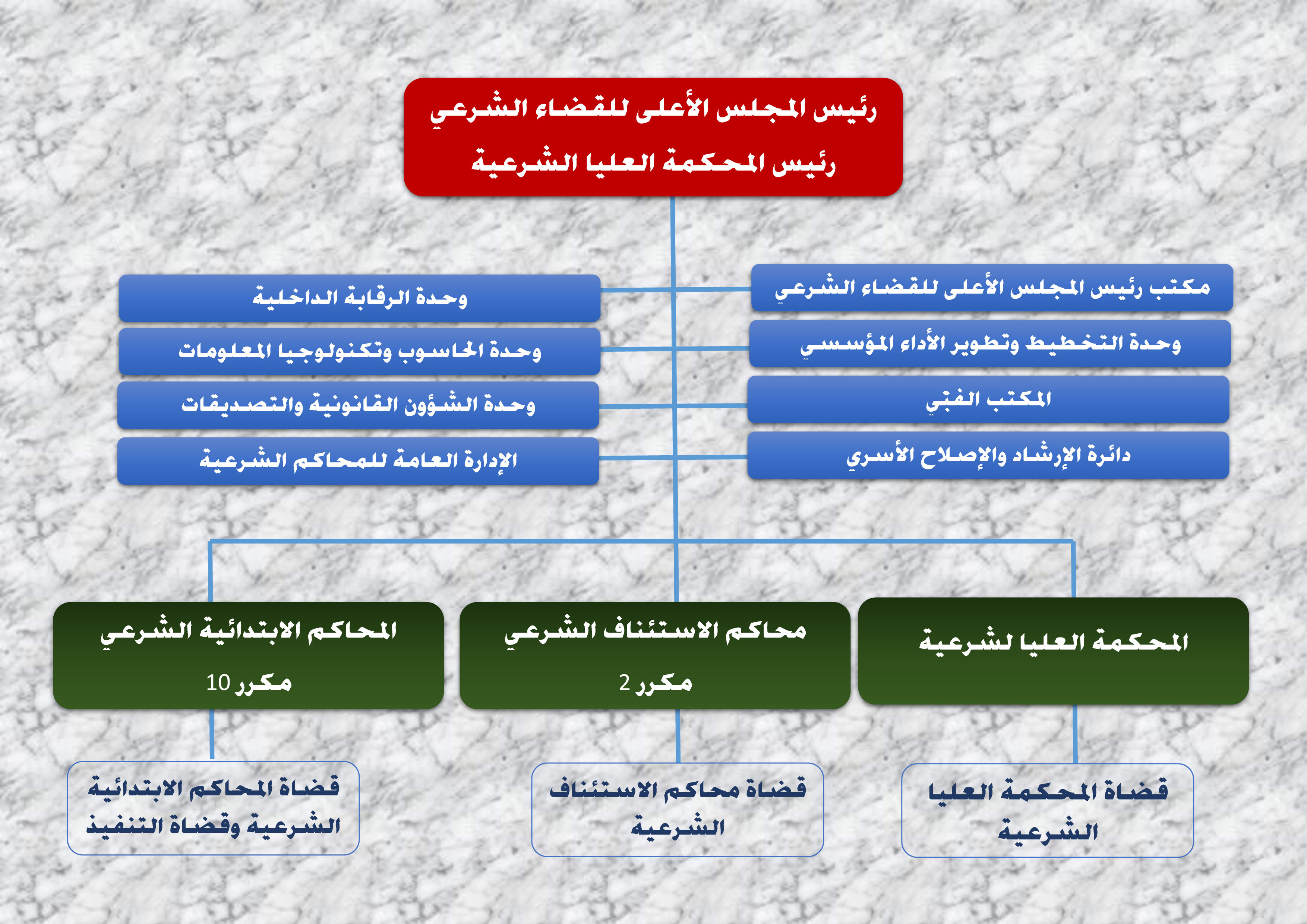 رئيس المجلس الأعلى للقضاء الشرعي
رئيس المحكمة العليا الشرعية

مكتب رئيس المجلس الأعلى للقضاء الشرعي

وحدة التخطيط وتطوير الأداء المؤسسي

المكتب الفني

دائرة الإرشاد والإصلاح الأسري

وحدة الرقابة الداخلية

وحدة الحاسوب وتكنولوجيا المعلومات

وحدة الشؤون القانونية والتصديقات

الإدارة العامة للمحاكم الشرعية

المحكمة العليا لشرعية

محاكم الاستئناف الشرعي
مكرر 2

المحاكم الابتدائية الشرعي
مكرر 10

قضاة المحكمة العليا الشرعية

قضاة محاكم الاستئناف الشرعية

قضاة المحاكم الابتدائية الشرعية وقضاة التنفيذ